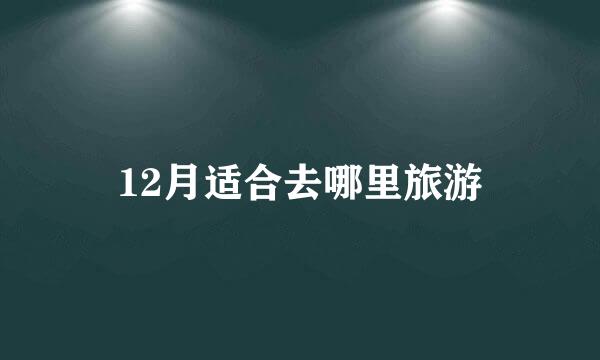 12月适合去哪里旅游